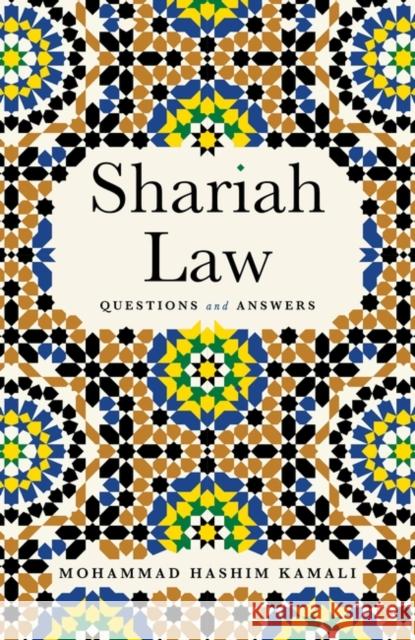 Shariah Law

QUESTIONS and ANSWERS

MOHAMMAD HASHIM KAMALI